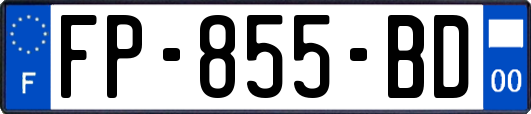 F

FP-855-BD

00